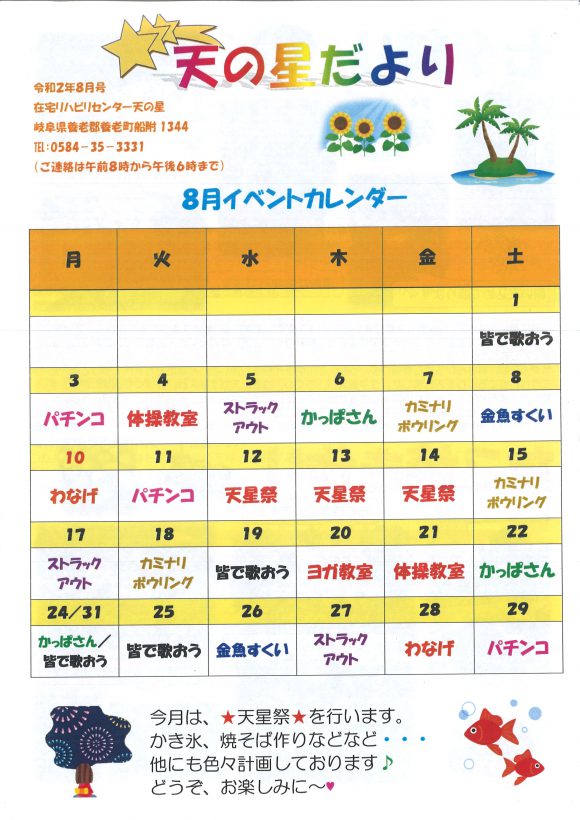 天の星だより

令和2年8月号
在宅リハビリセンター天の星
岐阜県養老郡養老町船附 1344
TEL：0584－35－3331
（ご連絡は午前8時から午後6時まで）

8月イベントカレンダー

| 月 | 火 | 水 | 木 | 金 | 土 |
|---|---|---|---|---|---|
| | | | | | 1 |
| | | | | | 皆で歌おう |
| 3 | 4 | 5 | 6 | 7 | 8 |
| パチンコ | 体操教室 | ストラックアウト | かっぱさん | カミナリボウリング | 金魚すくい |
| 10 | 11 | 12 | 13 | 14 | 15 |
| わなげ | パチンコ | 天星祭 | 天星祭 | 天星祭 | カミナリボウリング |
| 17 | 18 | 19 | 20 | 21 | 22 |
| ストラックアウト | カミナリボウリング | 皆で歌おう | ヨガ教室 | 体操教室 | かっぱさん |
| 24/31 | 25 | 26 | 27 | 28 | 29 |
| かっぱさん／皆で歌おう | 皆で歌おう | 金魚すくい | ストラックアウト | わなげ | パチンコ |

今月は、★天星祭★を行います。
かき氷、焼そば作りなどなど・・・
他にも色々計画しております♪
どうぞ、お楽しみに～♥